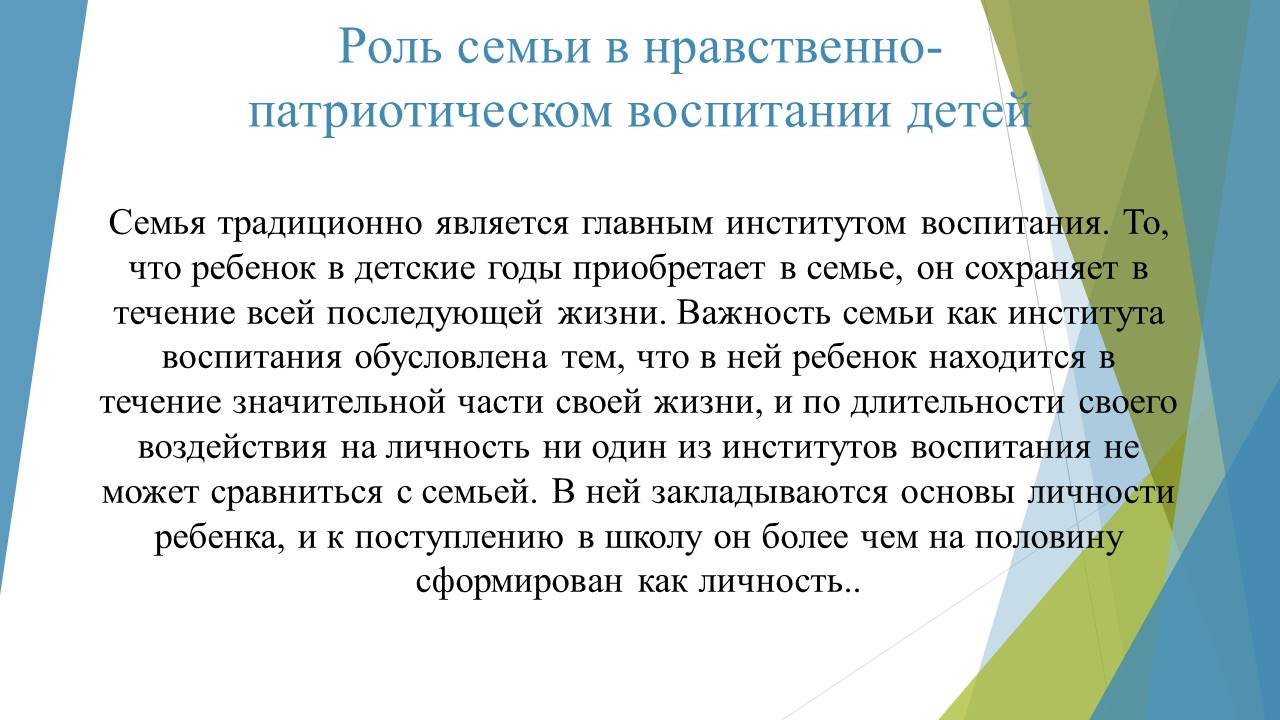 Роль семьи в нравственно-патриотическом воспитании детей

Семья традиционно является главным институтом воспитания. То, что ребенок в детские годы приобретает в семье, он сохраняет в течение всей последующей жизни. Важность семьи как института воспитания обусловлена тем, что в ней ребенок находится в течение значительной части своей жизни, и по длительности своего воздействия на личность ни один из институтов воспитания не может сравниться с семьей. В ней закладываются основы личности ребенка, и к поступлению в школу он более чем на половину сформирован как личность..